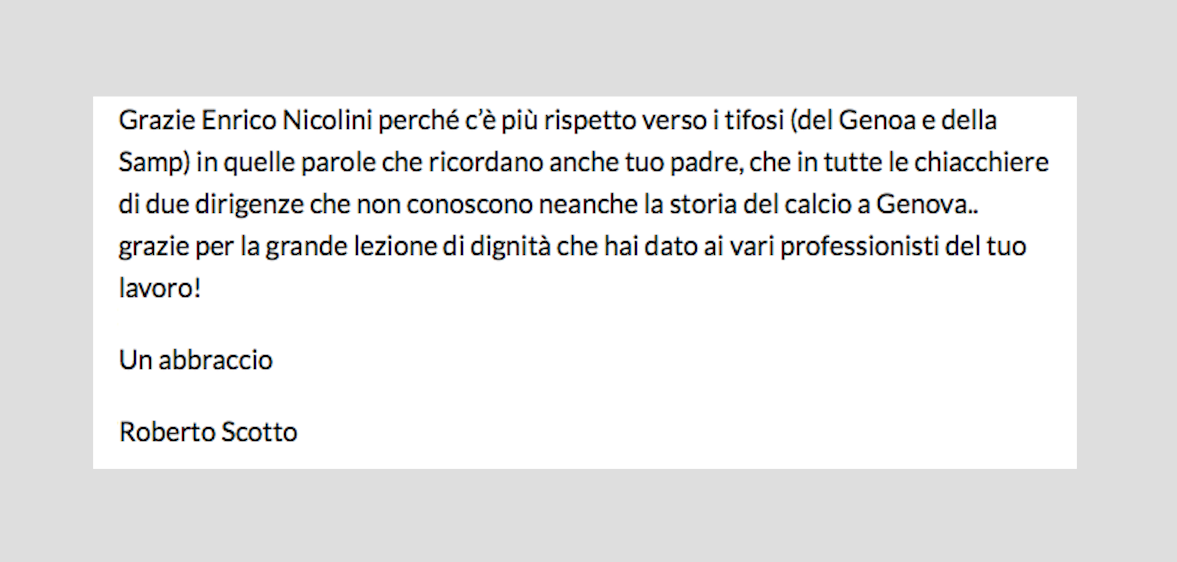 Grazie Enrico Nicolini perché c'è più rispetto verso i tifosi (del Genoa e della Samp) in quelle parole che ricordano anche tuo padre, che in tutte le chiacchiere di due dirigenze che non conoscono neanche la storia del calcio a Genova.. grazie per la grande lezione di dignità che hai dato ai vari professionisti del tuo lavoro!

Un abbraccio

Roberto Scotto